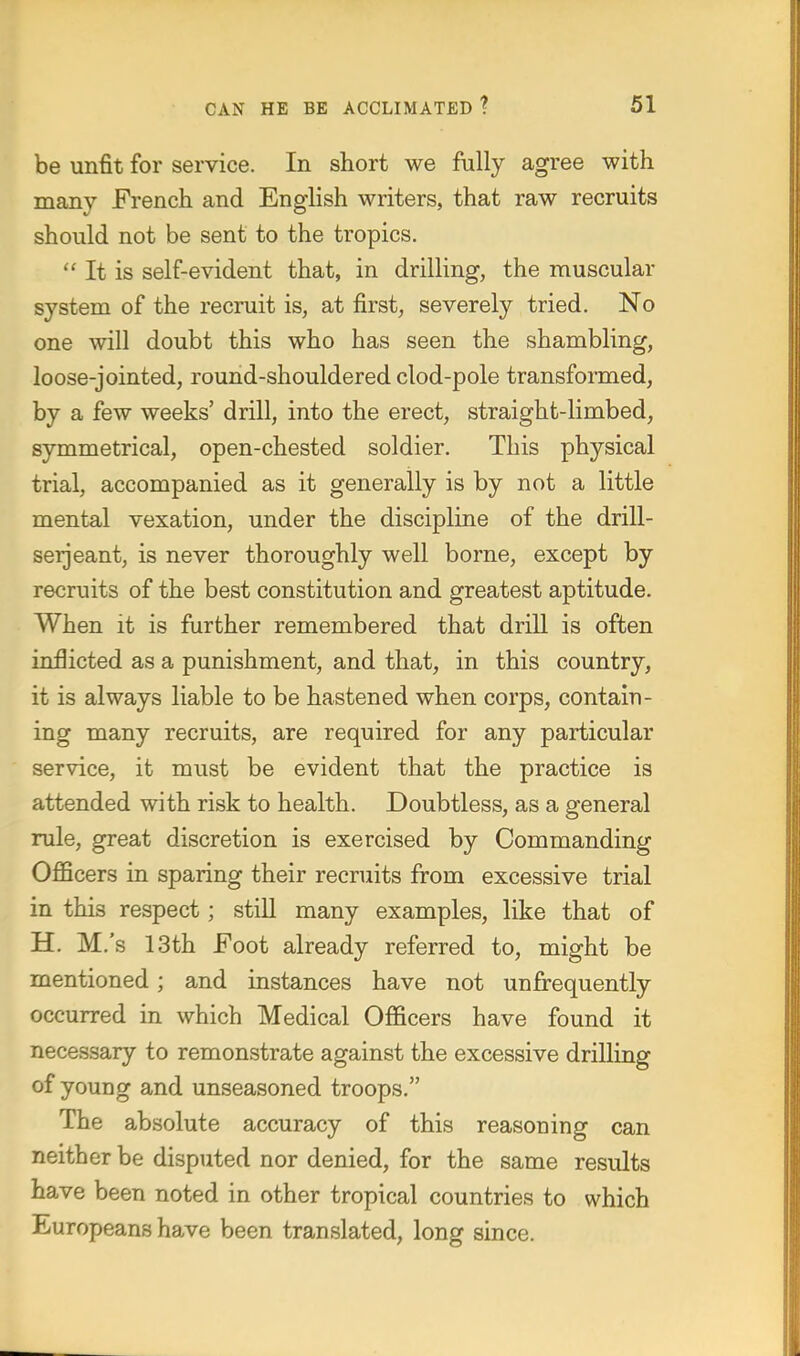 CAN HE BE ACCLIMATED? 51

be unfit for service. In short we fully agree with many French and English writers, that raw recruits should not be sent to the tropics.

" It is self-evident that, in drilling, the muscular system of the recruit is, at first, severely tried. No one will doubt this who has seen the shambling, loose-jointed, round-shouldered clod-pole transformed, by a few weeks' drill, into the erect, straight-limbed, symmetrical, open-chested soldier. This physical trial, accompanied as it generally is by not a little mental vexation, under the discipline of the drill-serjeant, is never thoroughly well borne, except by recruits of the best constitution and greatest aptitude. When it is further remembered that drill is often inflicted as a punishment, and that, in this country, it is always liable to be hastened when corps, containing many recruits, are required for any particular service, it must be evident that the practice is attended with risk to health. Doubtless, as a general rule, great discretion is exercised by Commanding Officers in sparing their recruits from excessive trial in this respect; still many examples, like that of H. M.'s 13th Foot already referred to, might be mentioned; and instances have not unfrequently occurred in which Medical Officers have found it necessary to remonstrate against the excessive drilling of young and unseasoned troops."

The absolute accuracy of this reasoning can neither be disputed nor denied, for the same results have been noted in other tropical countries to which Europeans have been translated, long since.